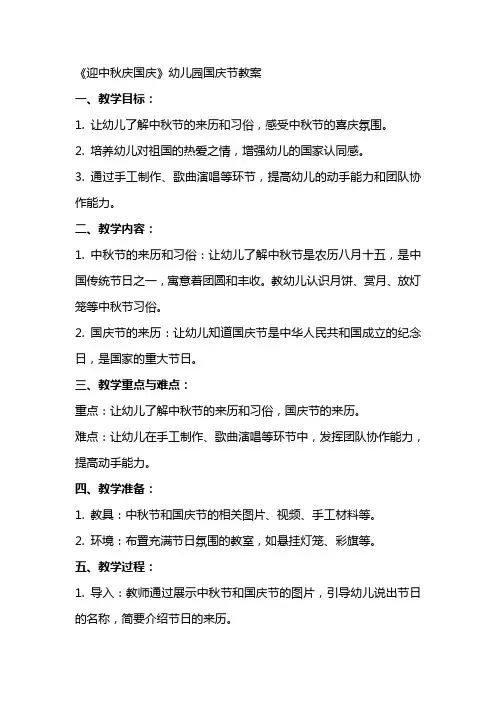 《迎中秋庆国庆》幼儿园国庆节教案

一、教学目标：

1. 让幼儿了解中秋节的来历和习俗，感受中秋节的喜庆氛围。

2. 培养幼儿对祖国的热爱之情，增强幼儿的国家认同感。

3. 通过手工制作、歌曲演唱等环节，提高幼儿的动手能力和团队协作能力。

二、教学内容：

1. 中秋节的来历和习俗：让幼儿了解中秋节是农历八月十五，是中国传统节日之一，寓意着团圆和丰收。教幼儿认识月饼、赏月、放灯笼等中秋节习俗。

2. 国庆节的来历：让幼儿知道国庆节是中华人民共和国成立的纪念日，是国家的重大节日。

三、教学重点与难点：

重点：让幼儿了解中秋节的来历和习俗，国庆节的来历。

难点：让幼儿在手工制作、歌曲演唱等环节中，发挥团队协作能力，提高动手能力。

四、教学准备：

1. 教具：中秋节和国庆节的相关图片、视频、手工材料等。

2. 环境：布置充满节日氛围的教室，如悬挂灯笼、彩旗等。

五、教学过程：

1. 导入：教师通过展示中秋节和国庆节的图片，引导幼儿说出节日的名称，简要介绍节日的来历。